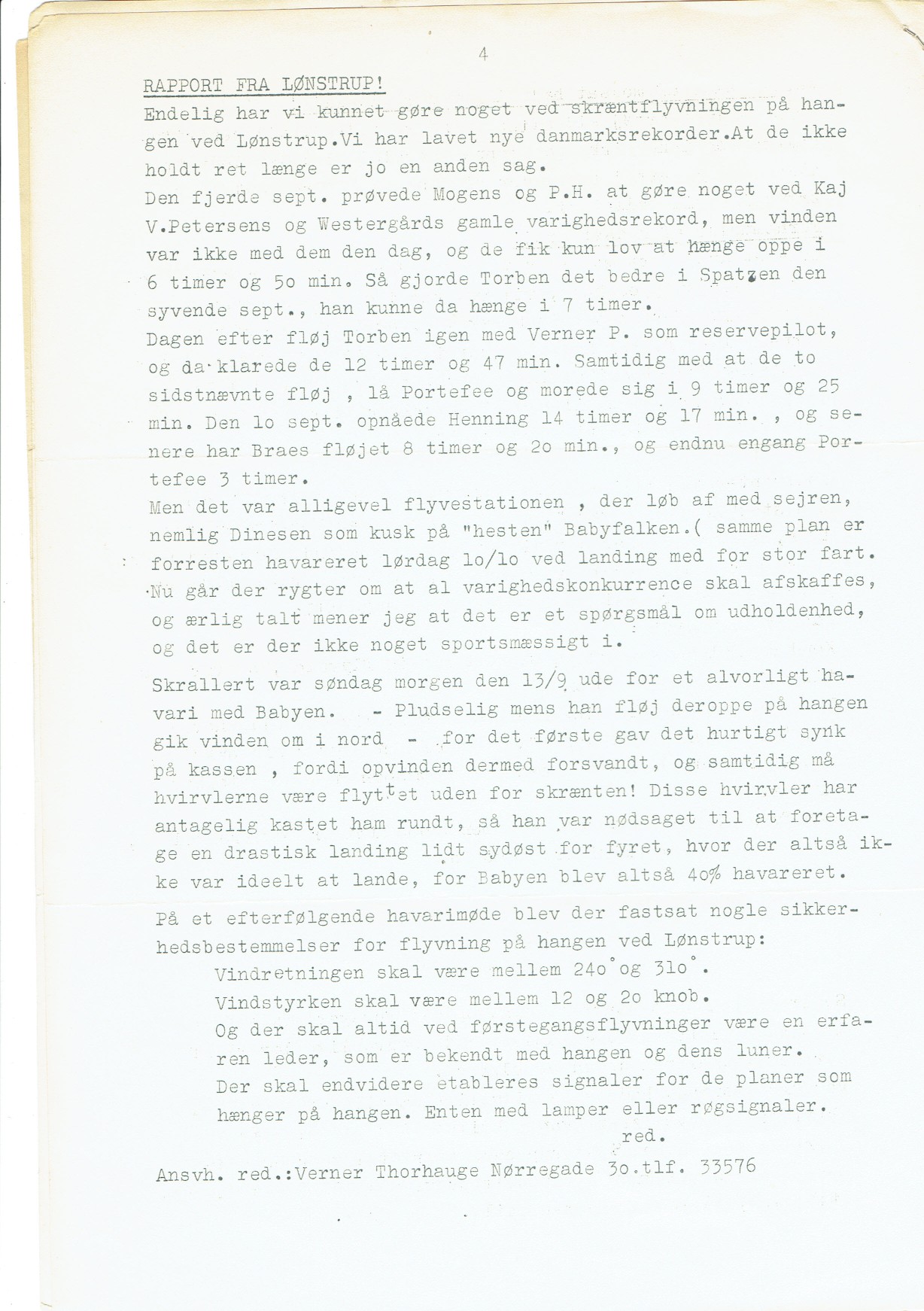 4

RAPPORT FRA LØNSTRUP!

Endelig har vi kunnet gøre noget ved skræntflyvningen på hangen ved Lønstrup.Vi har lavet nye danmarksrekorder.At de ikke holdt ret længe er jo en anden sag.
Den fjerde sept. prøvede Mogens og P.H. at gøre noget ved Kaj V.Petersens og Westergårds gamle varighedsrekord, men vinden var ikke med dem den dag, og de fik kun lov at hænge oppe i 6 timer og 5o min. Så gjorde Torben det bedre i Spatzen den syvende sept., han kunne da hænge i 7 timer.
Dagen efter fløj Torben igen med Verner P. som reservepilot, og da klarede de 12 timer og 47 min. Samtidig med at de to sidstnævnte fløj , lå Portefee og morede sig i 9 timer og 25 min. Den lo sept. opnåede Henning 14 timer og 17 min. , og senere har Braes fløjet 8 timer og 2o min., og endnu engang Portefee 3 timer.
Men det var alligevel flyvestationen , der løb af med sejren, nemlig Dinesen som kusk på "hesten" Babyfalken.( samme plan er forresten havareret lørdag lo/lo ved landing med for stor fart.
Nu går der rygter om at al varighedskonkurrence skal afskaffes, og ærlig talt mener jeg at det er et spørgsmål om udholdenhed, og det er der ikke noget sportsmæssigt i.

Skrallert var søndag morgen den 13/9 ude for et alvorligt havari med Babyen. - Pludselig mens han fløj deroppe på hangen gik vinden om i nord - for det første gav det hurtigt synk på kassen , fordi opvinden dermed forsvandt, og samtidig må hvirvlerne være flyttet uden for skrænten! Disse hvirvler har antagelig kastet ham rundt, så han var nødsaget til at foretage en drastisk landing lidt sydøst for fyret, hvor der altså ikke var ideelt at lande, for Babyen blev altså 40% havareret.

På et efterfølgende havarimøde blev der fastsat nogle sikkerhedsbestemmelser for flyvning på hangen ved Lønstrup:
Vindretningen skal være mellem 24o° og 31o°.
Vindstyrken skal være mellem 12 og 2o knob.
Og der skal altid ved førstegangsflyvninger være en erfaren leder, som er bekendt med hangen og dens luner.
Der skal endvidere etableres signaler for de planer som hænger på hangen. Enten med lamper eller røgsignaler.
red.

Ansvh. red.:Verner Thorhauge Nørregade 3o.tlf. 33576